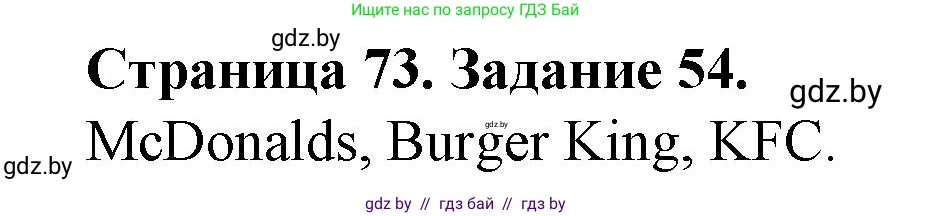 Ищите нас по запросу ГДЗ Бай

gdz.by

Страница 73. Задание 54.

gdz.by

gdz.by

McDonalds, Burger King, KFC.

gdz.by

gdz by // гдз бай // гдз by